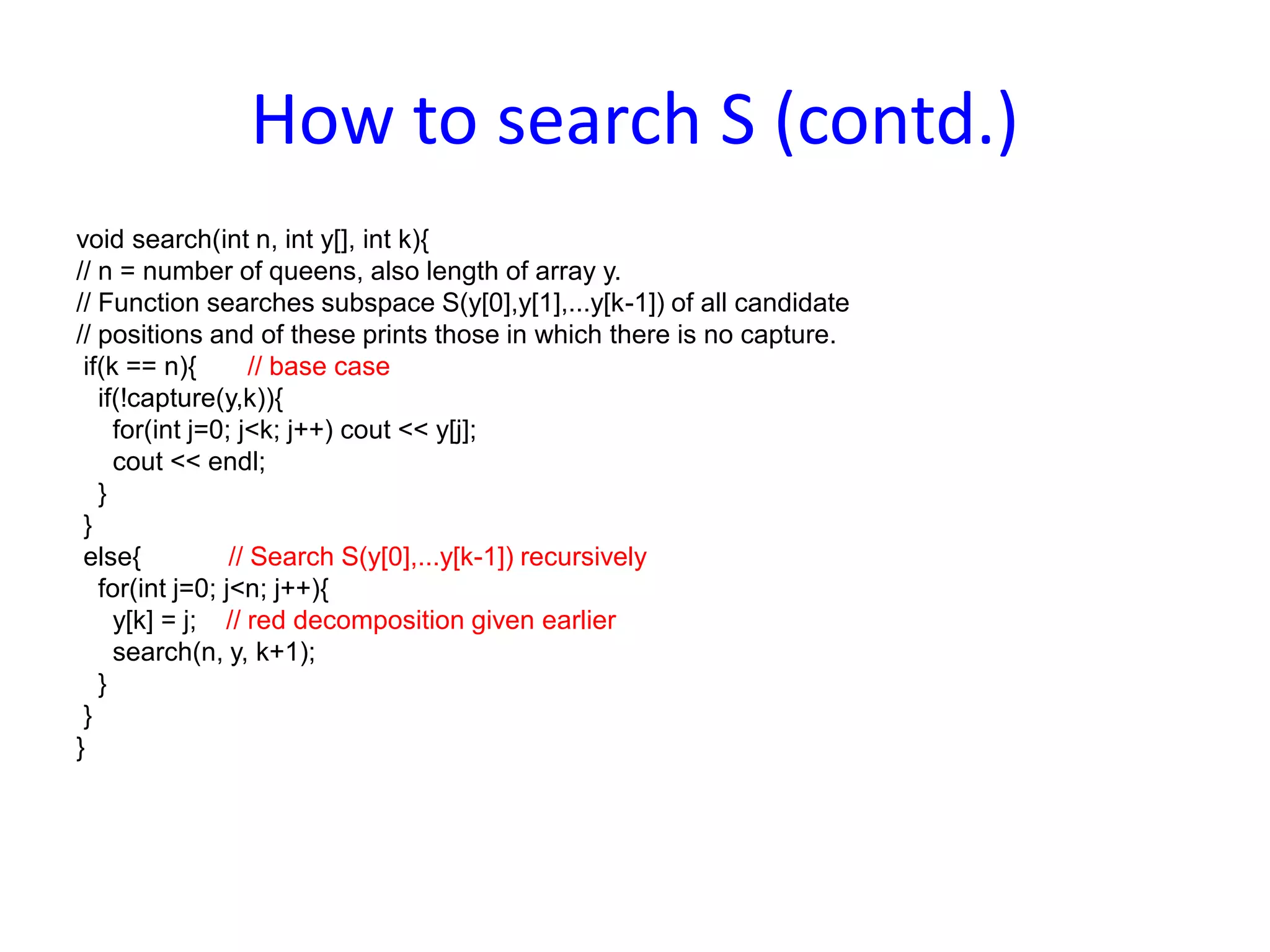 How to search S (contd.)

void search(int n, int y[], int k){
// n = number of queens, also length of array y.
// Function searches subspace S(y[0],y[1],...y[k-1]) of all candidate
// positions and of these prints those in which there is no capture.
 if(k == n){ // base case
  if(!capture(y,k)){
   for(int j=0; j<k; j++) cout << y[j];
   cout << endl;
  }
 }
 else{ // Search S(y[0],...y[k-1]) recursively
  for(int j=0; j<n; j++){
   y[k] = j; // red decomposition given earlier
   search(n, y, k+1);
  }
 }
}